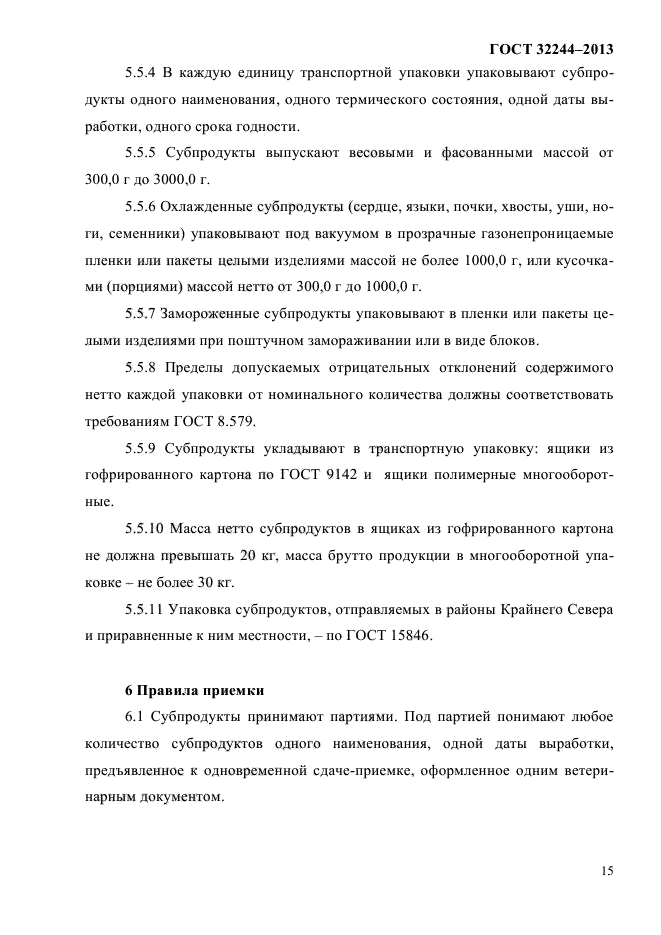 ГОСТ 32244–2013

5.5.4 В каждую единицу транспортной упаковки упаковывают субпродукты одного наименования, одного термического состояния, одной даты выработки, одного срока годности.

5.5.5 Субпродукты выпускают весовыми и фасованными массой от 300,0 г до 3000,0 г.

5.5.6 Охлажденные субпродукты (сердце, языки, почки, хвосты, уши, ноги, семенники) упаковывают под вакуумом в прозрачные газонепроницаемые пленки или пакеты целыми изделиями массой не более 1000,0 г, или кусочками (порциями) массой нетто от 300,0 г до 1000,0 г.

5.5.7 Замороженные субпродукты упаковывают в пленки или пакеты целыми изделиями при поштучном замораживании или в виде блоков.

5.5.8 Пределы допускаемых отрицательных отклонений содержимого нетто каждой упаковки от номинального количества должны соответствовать требованиям ГОСТ 8.579.

5.5.9 Субпродукты укладывают в транспортную упаковку: ящики из гофрированного картона по ГОСТ 9142 и ящики полимерные многооборотные.

5.5.10 Масса нетто субпродуктов в ящиках из гофрированного картона не должна превышать 20 кг, масса брутто продукции в многооборотной упаковке – не более 30 кг.

5.5.11 Упаковка субпродуктов, отправляемых в районы Крайнего Севера и приравненные к ним местности, – по ГОСТ 15846.

6 Правила приемки

6.1 Субпродукты принимают партиями. Под партией понимают любое количество субпродуктов одного наименования, одной даты выработки, предъявленное к одновременной сдаче-приемке, оформленное одним ветеринарным документом.

15